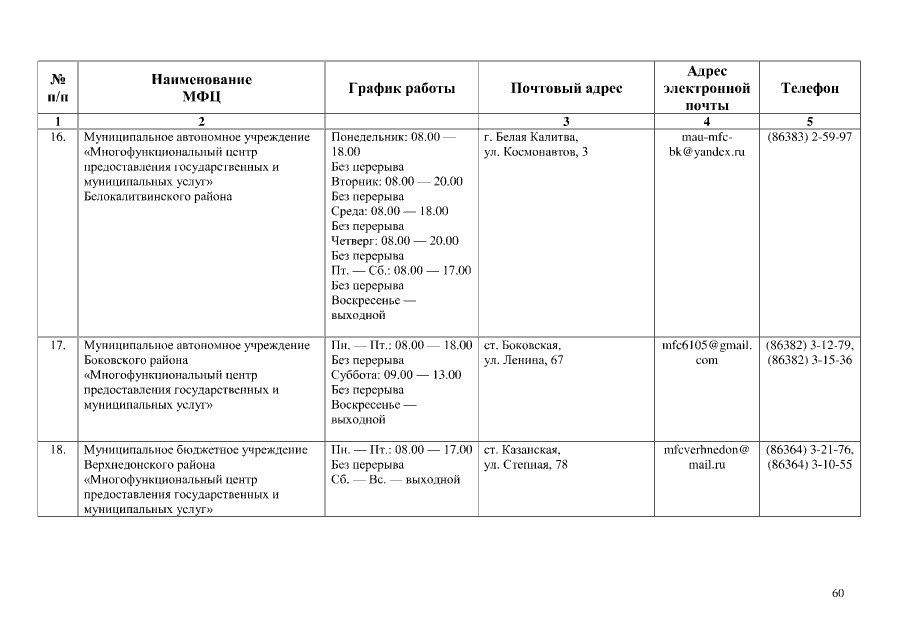 | № п/п | Наименование МФЦ | График работы | Почтовый адрес | Адрес электронной почты | Телефон |
|---|---|---|---|---|---|
| 1 | 2 | | 3 | 4 | 5 |
| 16. | Муниципальное автономное учреждение «Многофункциональный центр предоставления государственных и муниципальных услуг» Белокалитвинского района | Понедельник: 08.00 — 18.00 Без перерыва Вторник: 08.00 — 20.00 Без перерыва Среда: 08.00 — 18.00 Без перерыва Четверг: 08.00 — 20.00 Без перерыва Пт. — Сб.: 08.00 — 17.00 Без перерыва Воскресенье — выходной | г. Белая Калитва, ул. Космонавтов, 3 | mau-mfc-bk@yandex.ru | (86383) 2-59-97 |
| 17. | Муниципальное автономное учреждение Боковского района «Многофункциональный центр предоставления государственных и муниципальных услуг» | Пн. — Пт.: 08.00 — 18.00 Без перерыва Суббота: 09.00 — 13.00 Без перерыва Воскресенье — выходной | ст. Боковская, ул. Ленина, 67 | mfc6105@gmail.com | (86382) 3-12-79, (86382) 3-15-36 |
| 18. | Муниципальное бюджетное учреждение Верхнедонского района «Многофункциональный центр предоставления государственных и муниципальных услуг» | Пн. — Пт.: 08.00 — 17.00 Без перерыва Сб. — Вс. — выходной | ст. Казанская, ул. Степная, 78 | mfcverhnedon@mail.ru | (86364) 3-21-76, (86364) 3-10-55 |

60